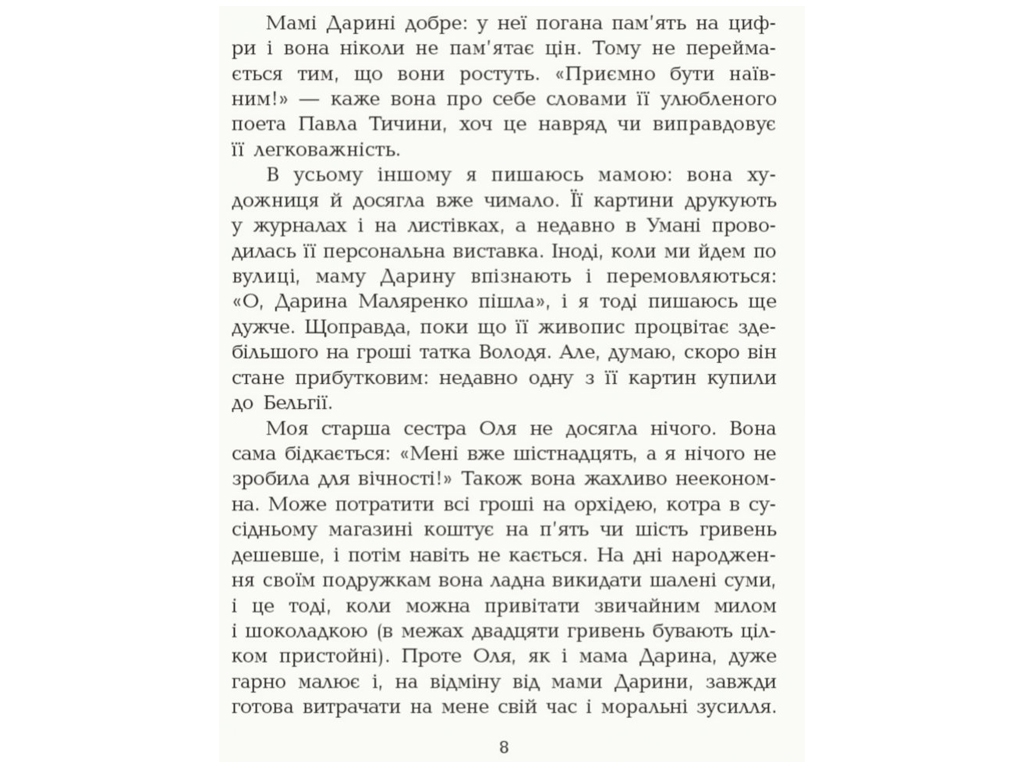 Мамі Дарині добре: у неї погана пам'ять на цифри і вона ніколи не пам'ятає цін. Тому не переймається тим, що вони ростуть. «Приємно бути наївним!» — каже вона про себе словами її улюбленого поета Павла Тичини, хоч це навряд чи виправдовує її легковажність.

В усьому іншому я пишаюсь мамою: вона художниця й досягла вже чимало. Її картини друкують у журналах і на листівках, а недавно в Умані проводилась її персональна виставка. Іноді, коли ми йдем по вулиці, маму Дарину впізнають і перемовляються: «О, Дарина Маляренко пішла», і я тоді пишаюсь ще дужче. Щоправда, поки що її живопис процвітає здебільшого на гроші татка Володя. Але, думаю, скоро він стане прибутковим: недавно одну з її картин купили до Бельгії.

Моя старша сестра Оля не досягла нічого. Вона сама бідкається: «Мені вже шістнадцять, а я нічого не зробила для вічності!» Також вона жахливо неекономна. Може потратити всі гроші на орхідею, котра в сусідньому магазині коштує на п'ять чи шість гривень дешевше, і потім навіть не кається. На дні народження своїм подружкам вона ладна викидати шалені суми, і це тоді, коли можна привітати звичайним милом і шоколадкою (в межах двадцяти гривень бувають цілком пристойні). Проте Оля, як і мама Дарина, дуже гарно малює і, на відміну від мами Дарини, завжди готова витрачати на мене свій час і моральні зусилля.

8